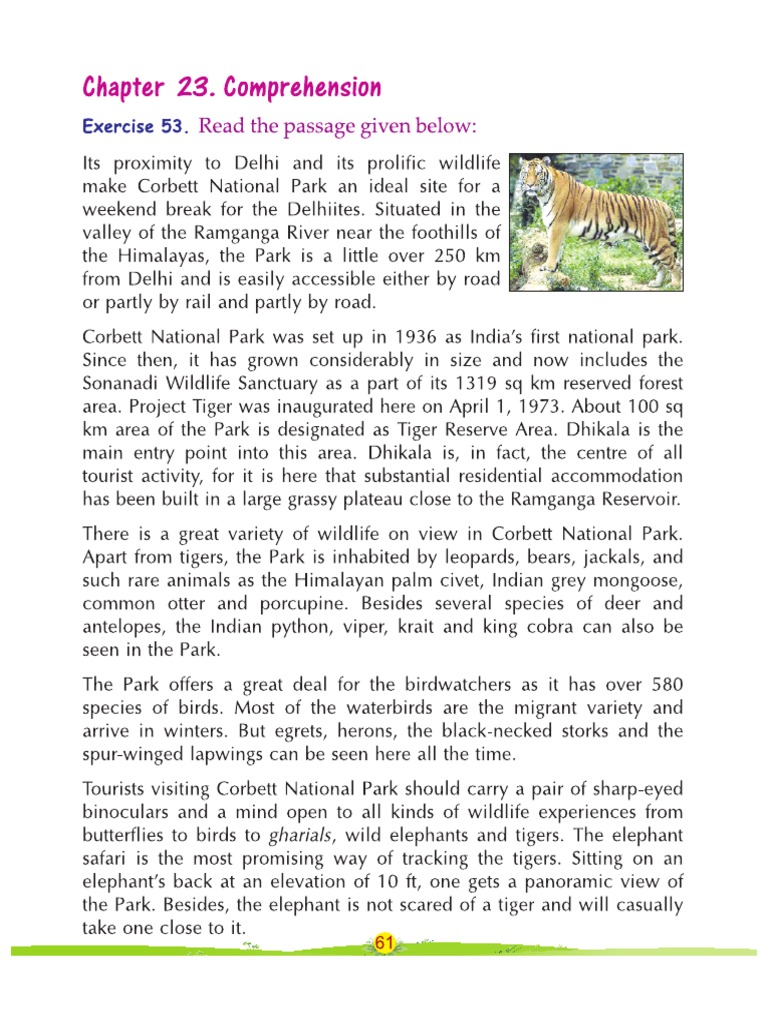 Chapter 23. Comprehension

Exercise 53. Read the passage given below:

Its proximity to Delhi and its prolific wildlife make Corbett National Park an ideal site for a weekend break for the Delhiites. Situated in the valley of the Ramganga River near the foothills of the Himalayas, the Park is a little over 250 km from Delhi and is easily accessible either by road or partly by rail and partly by road.

Corbett National Park was set up in 1936 as India's first national park. Since then, it has grown considerably in size and now includes the Sonanadi Wildlife Sanctuary as a part of its 1319 sq km reserved forest area. Project Tiger was inaugurated here on April 1, 1973. About 100 sq km area of the Park is designated as Tiger Reserve Area. Dhikala is the main entry point into this area. Dhikala is, in fact, the centre of all tourist activity, for it is here that substantial residential accommodation has been built in a large grassy plateau close to the Ramganga Reservoir.

There is a great variety of wildlife on view in Corbett National Park. Apart from tigers, the Park is inhabited by leopards, bears, jackals, and such rare animals as the Himalayan palm civet, Indian grey mongoose, common otter and porcupine. Besides several species of deer and antelopes, the Indian python, viper, krait and king cobra can also be seen in the Park.

The Park offers a great deal for the birdwatchers as it has over 580 species of birds. Most of the waterbirds are the migrant variety and arrive in winters. But egrets, herons, the black-necked storks and the spur-winged lapwings can be seen here all the time.

Tourists visiting Corbett National Park should carry a pair of sharp-eyed binoculars and a mind open to all kinds of wildlife experiences from butterflies to birds to gharials, wild elephants and tigers. The elephant safari is the most promising way of tracking the tigers. Sitting on an elephant's back at an elevation of 10 ft, one gets a panoramic view of the Park. Besides, the elephant is not scared of a tiger and will casually take one close to it.

61